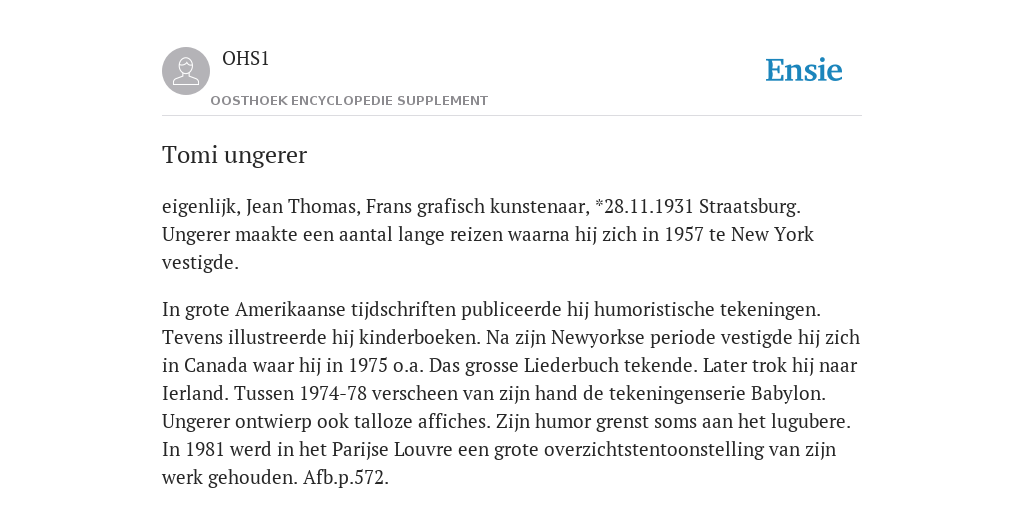 OHS1
OOSTHOEK ENCYCLOPEDIE SUPPLEMENT

Ensie

Tomi ungerer

eigenlijk, Jean Thomas, Frans grafisch kunstenaar, *28.11.1931 Straatsburg. Ungerer maakte een aantal lange reizen waarna hij zich in 1957 te New York vestigde.

In grote Amerikaanse tijdschriften publiceerde hij humoristische tekeningen. Tevens illustreerde hij kinderboeken. Na zijn Newyorkse periode vestigde hij zich in Canada waar hij in 1975 o.a. Das grosse Liederbuch tekende. Later trok hij naar Ierland. Tussen 1974-78 verscheen van zijn hand de tekeningenserie Babylon. Ungerer ontwierp ook talloze affiches. Zijn humor grenst soms aan het lugubere. In 1981 werd in het Parijse Louvre een grote overzichtstentoonstelling van zijn werk gehouden. Afb.p.572.